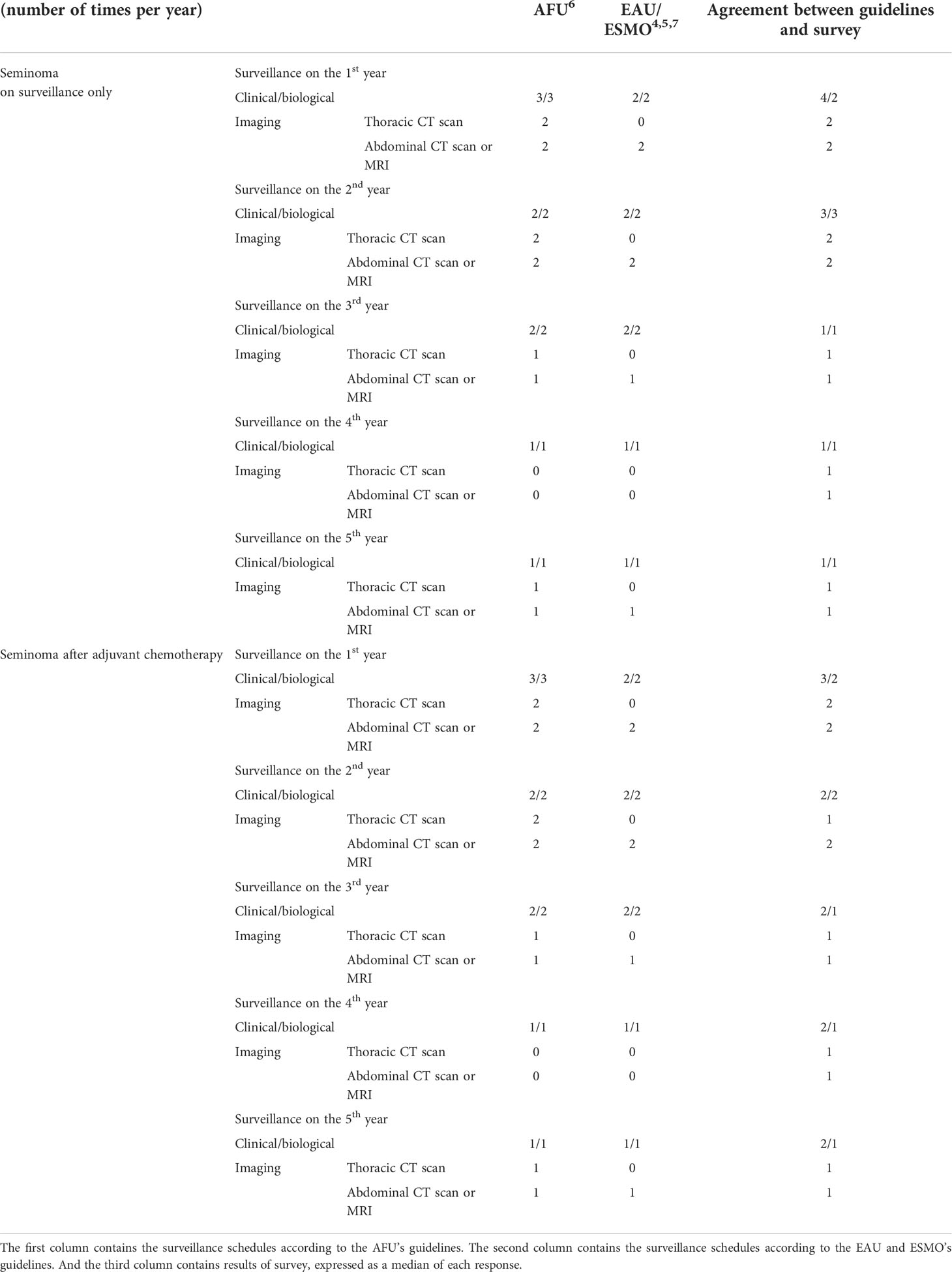 | (number of times per year) | | | AFU$^{6}$ | EAU/ ESMO$^{4,5,7}$ | Agreement between guidelines and survey |
|---|---|---|---|---|---|
| Seminoma on surveillance only | Surveillance on the 1$^{st}$ year | | | | |
| | Clinical/biological | | 3/3 | 2/2 | 4/2 |
| | Imaging | Thoracic CT scan | 2 | 0 | 2 |
| | | Abdominal CT scan or MRI | 2 | 2 | 2 |
| | Surveillance on the 2$^{nd}$ year | | | | |
| | Clinical/biological | | 2/2 | 2/2 | 3/3 |
| | Imaging | Thoracic CT scan | 2 | 0 | 2 |
| | | Abdominal CT scan or MRI | 2 | 2 | 2 |
| | Surveillance on the 3$^{rd}$ year | | | | |
| | Clinical/biological | | 2/2 | 2/2 | 1/1 |
| | Imaging | Thoracic CT scan | 1 | 0 | 1 |
| | | Abdominal CT scan or MRI | 1 | 1 | 1 |
| | Surveillance on the 4$^{th}$ year | | | | |
| | Clinical/biological | | 1/1 | 1/1 | 1/1 |
| | Imaging | Thoracic CT scan | 0 | 0 | 1 |
| | | Abdominal CT scan or MRI | 0 | 0 | 1 |
| | Surveillance on the 5$^{th}$ year | | | | |
| | Clinical/biological | | 1/1 | 1/1 | 1/1 |
| | Imaging | Thoracic CT scan | 1 | 0 | 1 |
| | | Abdominal CT scan or MRI | 1 | 1 | 1 |
| Seminoma after adjuvant chemotherapy | Surveillance on the 1$^{st}$ year | | | | |
| | Clinical/biological | | 3/3 | 2/2 | 3/2 |
| | Imaging | Thoracic CT scan | 2 | 0 | 2 |
| | | Abdominal CT scan or MRI | 2 | 2 | 2 |
| | Surveillance on the 2$^{nd}$ year | | | | |
| | Clinical/biological | | 2/2 | 2/2 | 2/2 |
| | Imaging | Thoracic CT scan | 2 | 0 | 1 |
| | | Abdominal CT scan or MRI | 2 | 2 | 2 |
| | Surveillance on the 3$^{rd}$ year | | | | |
| | Clinical/biological | | 2/2 | 2/2 | 2/1 |
| | Imaging | Thoracic CT scan | 1 | 0 | 1 |
| | | Abdominal CT scan or MRI | 1 | 1 | 1 |
| | Surveillance on the 4$^{th}$ year | | | | |
| | Clinical/biological | | 1/1 | 1/1 | 2/1 |
| | Imaging | Thoracic CT scan | 0 | 0 | 1 |
| | | Abdominal CT scan or MRI | 0 | 0 | 1 |
| | Surveillance on the 5$^{th}$ year | | | | |
| | Clinical/biological | | 1/1 | 1/1 | 2/1 |
| | Imaging | Thoracic CT scan | 1 | 0 | 1 |
| | | Abdominal CT scan or MRI | 1 | 1 | 1 |

The first column contains the surveillance schedules according to the AFU's guidelines. The second column contains the surveillance schedules according to the EAU and ESMO's guidelines. And the third column contains results of survey, expressed as a median of each response.